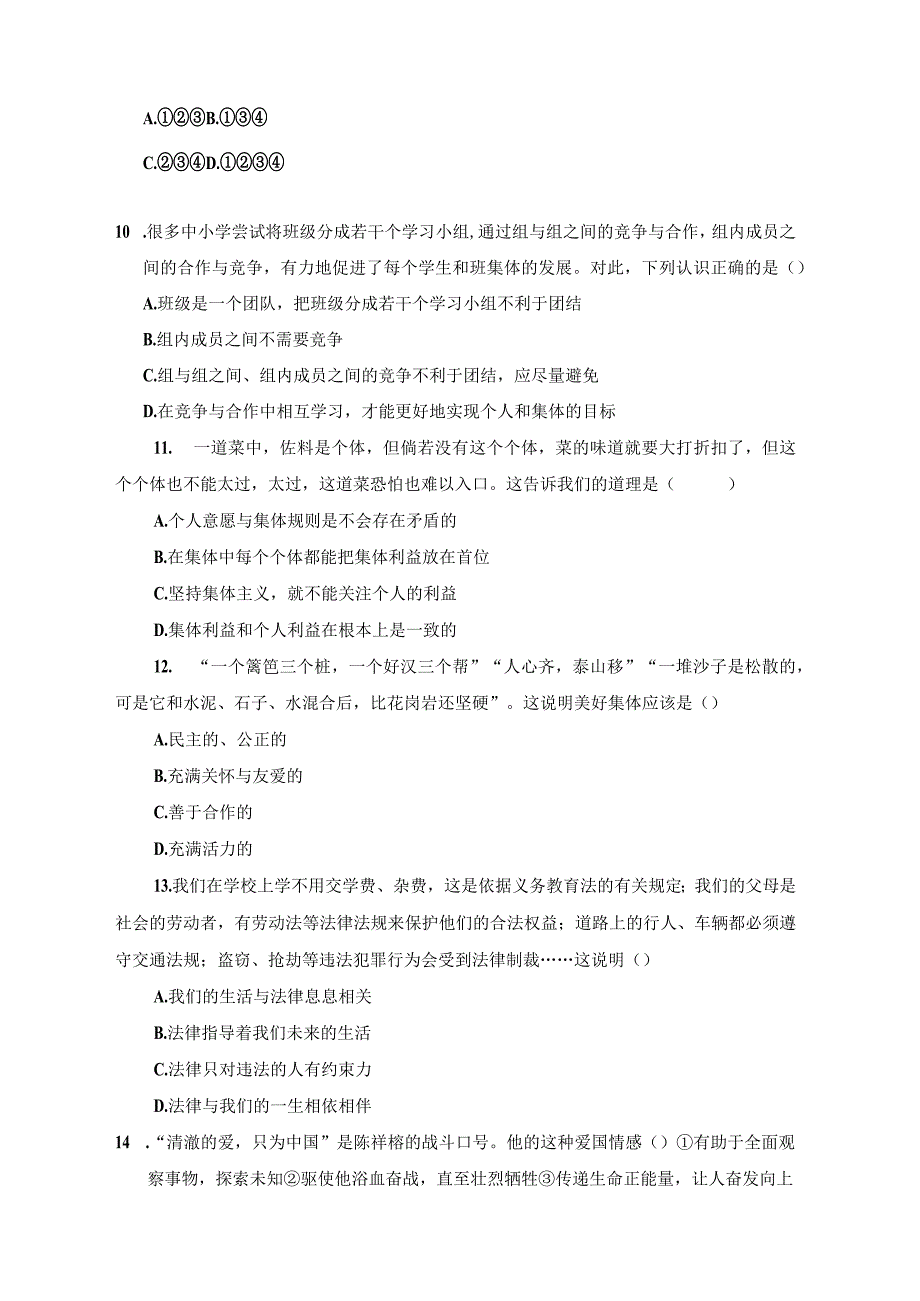 A.①②③B.①③④

C.②③④D.①②③④

10 .很多中小学尝试将班级分成若干个学习小组,通过组与组之间的竞争与合作，组内成员之间的合作与竞争，有力地促进了每个学生和班集体的发展。对此，下列认识正确的是（）

A.班级是一个团队，把班级分成若干个学习小组不利于团结

B.组内成员之间不需要竞争

C.组与组之间、组内成员之间的竞争不利于团结，应尽量避免

D.在竞争与合作中相互学习，才能更好地实现个人和集体的目标

11. 一道菜中，佐料是个体，但倘若没有这个个体，菜的味道就要大打折扣了，但这个个体也不能太过，太过，这道菜恐怕也难以入口。这告诉我们的道理是（ ）

A.个人意愿与集体规则是不会存在矛盾的

B.在集体中每个个体都能把集体利益放在首位

C.坚持集体主义，就不能关注个人的利益

D.集体利益和个人利益在根本上是一致的

12. “一个篱笆三个桩，一个好汉三个帮”“人心齐，泰山移”“一堆沙子是松散的，可是它和水泥、石子、水混合后，比花岗岩还坚硬”。这说明美好集体应该是（）

A.民主的、公正的

B.充满关怀与友爱的

C.善于合作的

D.充满活力的

13.我们在学校上学不用交学费、杂费，这是依据义务教育法的有关规定;我们的父母是社会的劳动者，有劳动法等法律法规来保护他们的合法权益；道路上的行人、车辆都必须遵守交通法规；盗窃、抢劫等违法犯罪行为会受到法律制裁……这说明（）

A.我们的生活与法律息息相关

B.法律指导着我们未来的生活

C.法律只对违法的人有约束力

D.法律与我们的一生相依相伴

14 .“清澈的爱，只为中国”是陈祥榕的战斗口号。他的这种爱国情感（）①有助于全面观察事物，探索未知②驱使他浴血奋战，直至壮烈牺牲③传递生命正能量，让人奋发向上